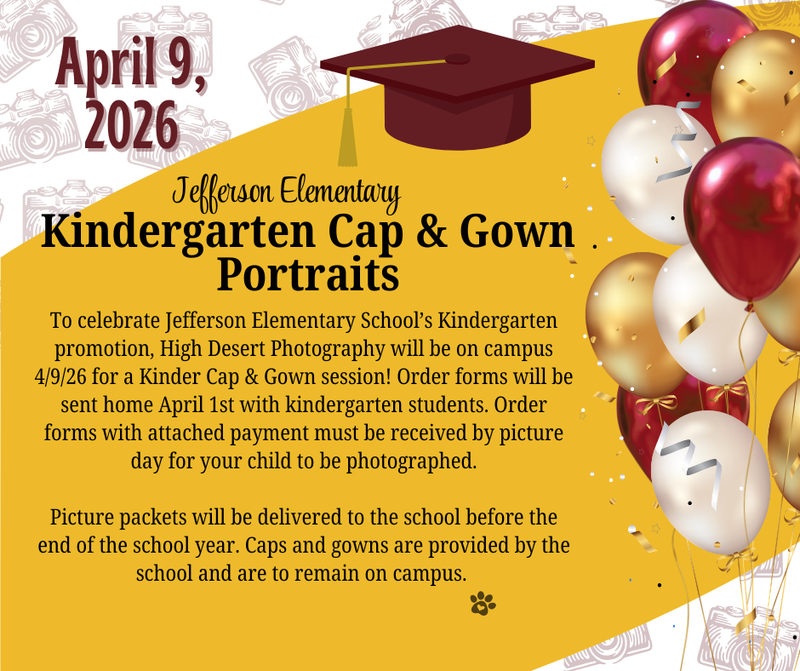 April 9, 2026

Jefferson Elementary
Kindergarten Cap & Gown Portraits

To celebrate Jefferson Elementary School's Kindergarten promotion, High Desert Photography will be on campus 4/9/26 for a Kinder Cap & Gown session! Order forms will be sent home April 1st with kindergarten students. Order forms with attached payment must be received by picture day for your child to be photographed.

Picture packets will be delivered to the school before the end of the school year. Caps and gowns are provided by the school and are to remain on campus.